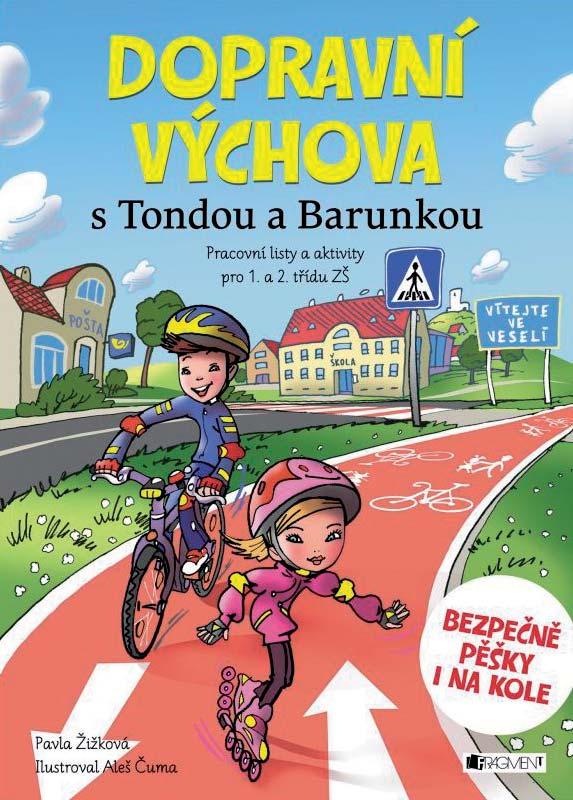 DOPRAVNÍ VÝCHOVA

s Tondou a Barunkou

Pracovní listy a aktivity pro 1. a 2. třídu ZŠ

POŠTA

ŠKOLA

VÍTEJTE VE VESELÍ

BEZPEČNĚ PĚŠKY I NA KOLE

Pavla Žižková
Ilustroval Aleš Čuma

FRAGMENT